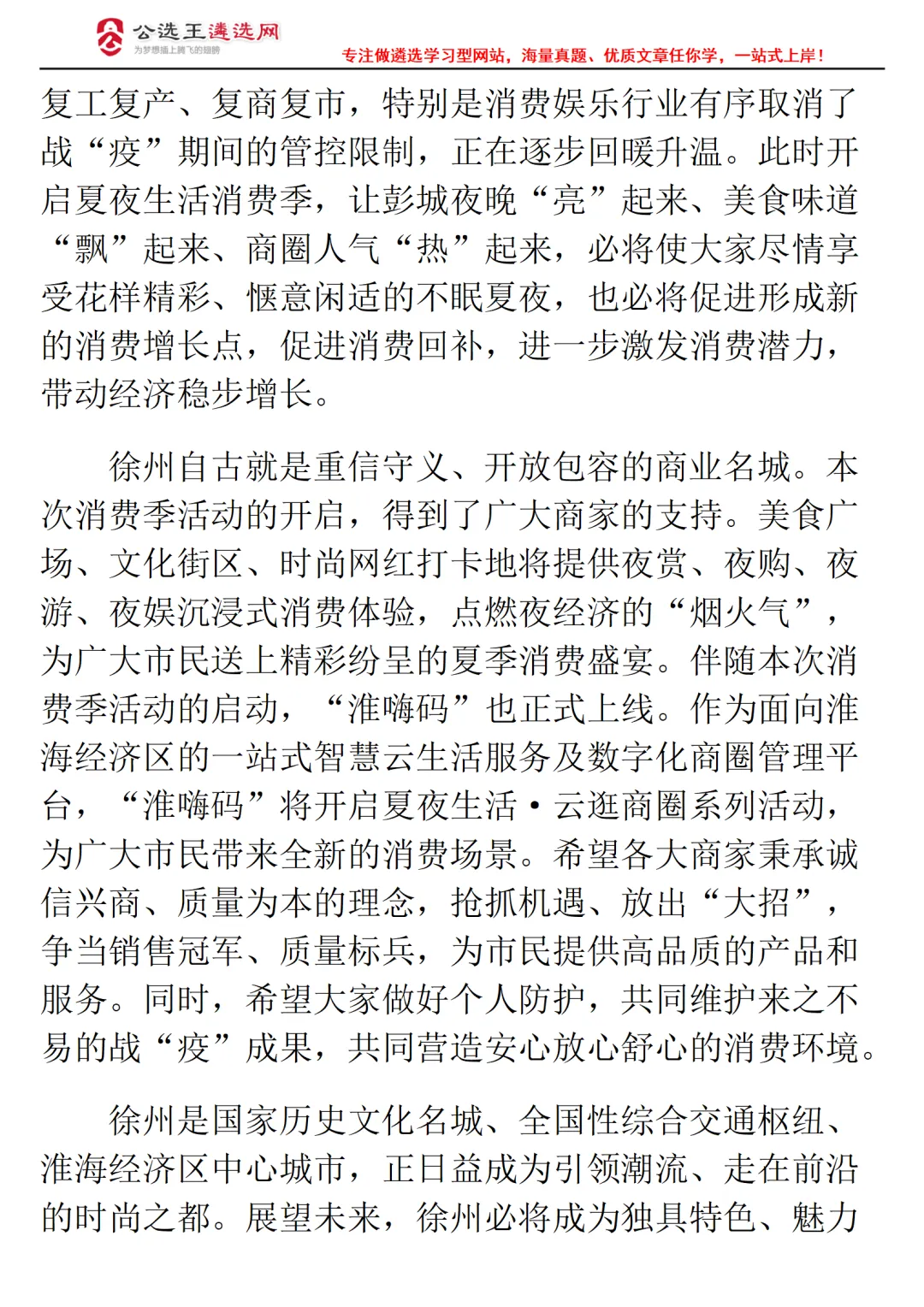 公选王遴选网
为梦想插上腾飞的翅膀
专注做遴选学习型网站，海量真题、优质文章任你学，一站式上岸！

复工复产、复商复市，特别是消费娱乐行业有序取消了战“疫”期间的管控限制，正在逐步回暖升温。此时开启夏夜生活消费季，让彭城夜晚“亮”起来、美食味道“飘”起来、商圈人气“热”起来，必将使大家尽情享受花样精彩、惬意闲适的不眠夏夜，也必将促进形成新的消费增长点，促进消费回补，进一步激发消费潜力，带动经济稳步增长。

徐州自古就是重信守义、开放包容的商业名城。本次消费季活动的开启，得到了广大商家的支持。美食广场、文化街区、时尚网红打卡地将提供夜赏、夜购、夜游、夜娱沉浸式消费体验，点燃夜经济的“烟火气”，为广大市民送上精彩纷呈的夏季消费盛宴。伴随本次消费季活动的启动，“淮嗨码”也正式上线。作为面向淮海经济区的一站式智慧云生活服务及数字化商圈管理平台，“淮嗨码”将开启夏夜生活·云逛商圈系列活动，为广大市民带来全新的消费场景。希望各大商家秉承诚信兴商、质量为本的理念，抢抓机遇、放出“大招”，争当销售冠军、质量标兵，为市民提供高品质的产品和服务。同时，希望大家做好个人防护，共同维护来之不易的战“疫”成果，共同营造安心放心舒心的消费环境。

徐州是国家历史文化名城、全国性综合交通枢纽、淮海经济区中心城市，正日益成为引领潮流、走在前沿的时尚之都。展望未来，徐州必将成为独具特色、魅力